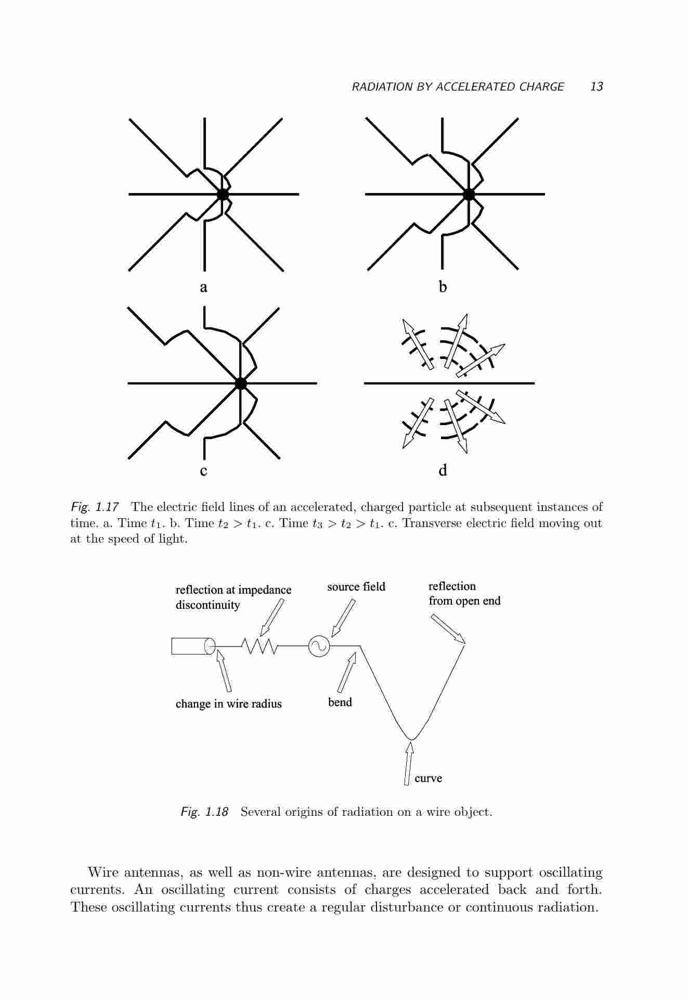 RADIATION BY ACCELERATED CHARGE 13

a

b

c

d

Fig. 1.17 The electric field lines of an accelerated, charged particle at subsequent instances of time. a. Time $t_1$. b. Time $t_2 > t_1$. c. Time $t_3 > t_2 > t_1$. c. Transverse electric field moving out at the speed of light.

reflection at impedance discontinuity

source field

reflection from open end

change in wire radius

bend

curve

Fig. 1.18 Several origins of radiation on a wire object.

Wire antennas, as well as non-wire antennas, are designed to support oscillating currents. An oscillating current consists of charges accelerated back and forth. These oscillating currents thus create a regular disturbance or continuous radiation.